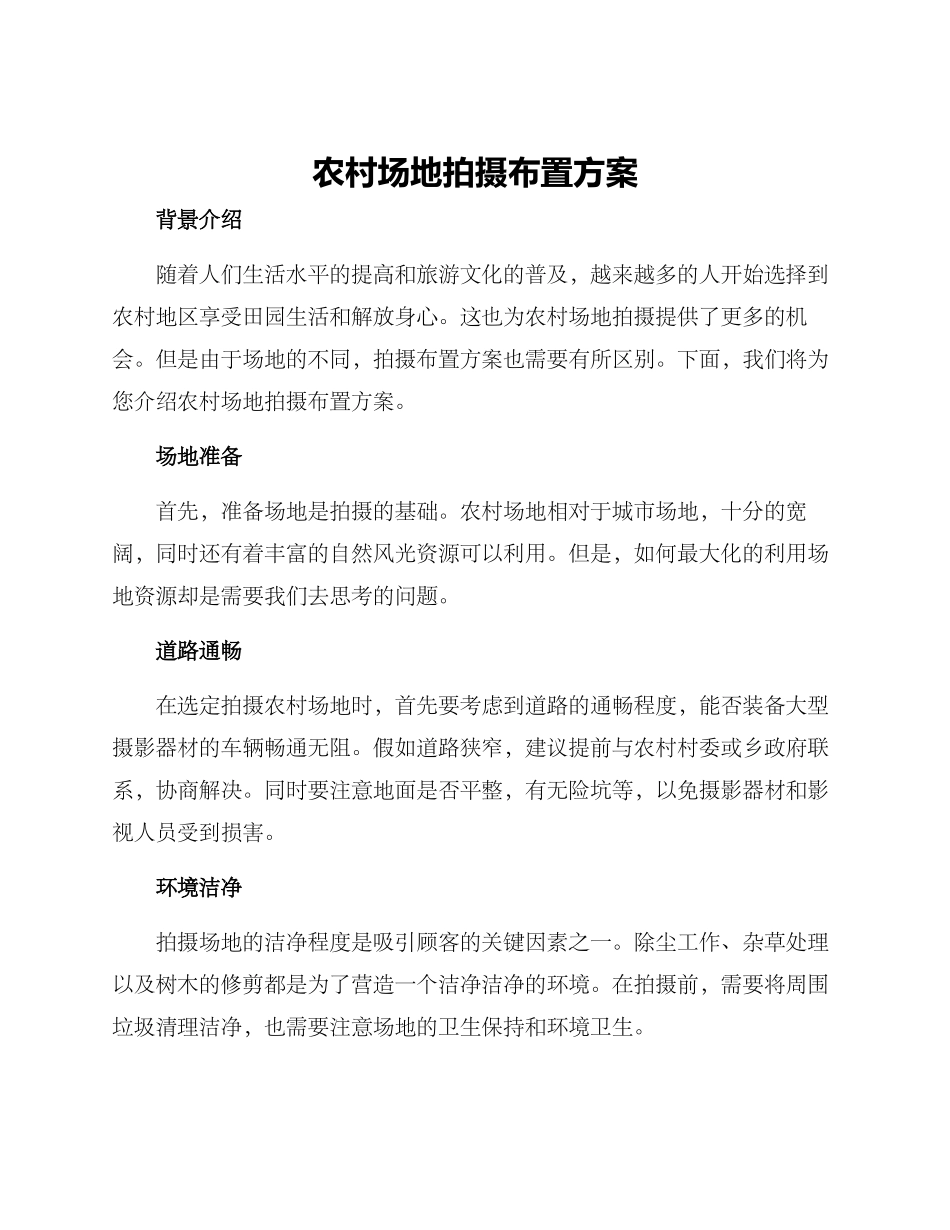 农村场地拍摄布置方案

背景介绍

随着人们生活水平的提高和旅游文化的普及，越来越多的人开始选择到农村地区享受田园生活和解放身心。这也为农村场地拍摄提供了更多的机会。但是由于场地的不同，拍摄布置方案也需要有所区别。下面，我们将为您介绍农村场地拍摄布置方案。

场地准备

首先，准备场地是拍摄的基础。农村场地相对于城市场地，十分的宽阔，同时还有着丰富的自然风光资源可以利用。但是，如何最大化的利用场地资源却是需要我们去思考的问题。

道路通畅

在选定拍摄农村场地时，首先要考虑到道路的通畅程度，能否装备大型摄影器材的车辆畅通无阻。假如道路狭窄，建议提前与农村村委或乡政府联系，协商解决。同时要注意地面是否平整，有无险坑等，以免摄影器材和影视人员受到损害。

环境洁净

拍摄场地的洁净程度是吸引顾客的关键因素之一。除尘工作、杂草处理以及树木的修剪都是为了营造一个洁净洁净的环境。在拍摄前，需要将周围垃圾清理洁净，也需要注意场地的卫生保持和环境卫生。